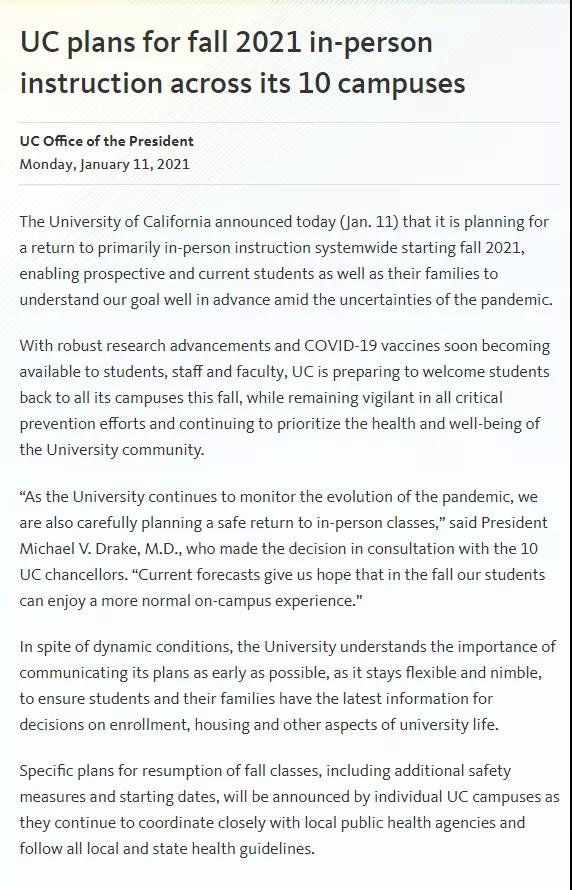 UC plans for fall 2021 in-person instruction across its 10 campuses

UC Office of the President
Monday, January 11, 2021

The University of California announced today (Jan. 11) that it is planning for a return to primarily in-person instruction systemwide starting fall 2021, enabling prospective and current students as well as their families to understand our goal well in advance amid the uncertainties of the pandemic.

With robust research advancements and COVID-19 vaccines soon becoming available to students, staff and faculty, UC is preparing to welcome students back to all its campuses this fall, while remaining vigilant in all critical prevention efforts and continuing to prioritize the health and well-being of the University community.

“As the University continues to monitor the evolution of the pandemic, we are also carefully planning a safe return to in-person classes,” said President Michael V. Drake, M.D., who made the decision in consultation with the 10 UC chancellors. “Current forecasts give us hope that in the fall our students can enjoy a more normal on-campus experience.”

In spite of dynamic conditions, the University understands the importance of communicating its plans as early as possible, as it stays flexible and nimble, to ensure students and their families have the latest information for decisions on enrollment, housing and other aspects of university life.

Specific plans for resumption of fall classes, including additional safety measures and starting dates, will be announced by individual UC campuses as they continue to coordinate closely with local public health agencies and follow all local and state health guidelines.